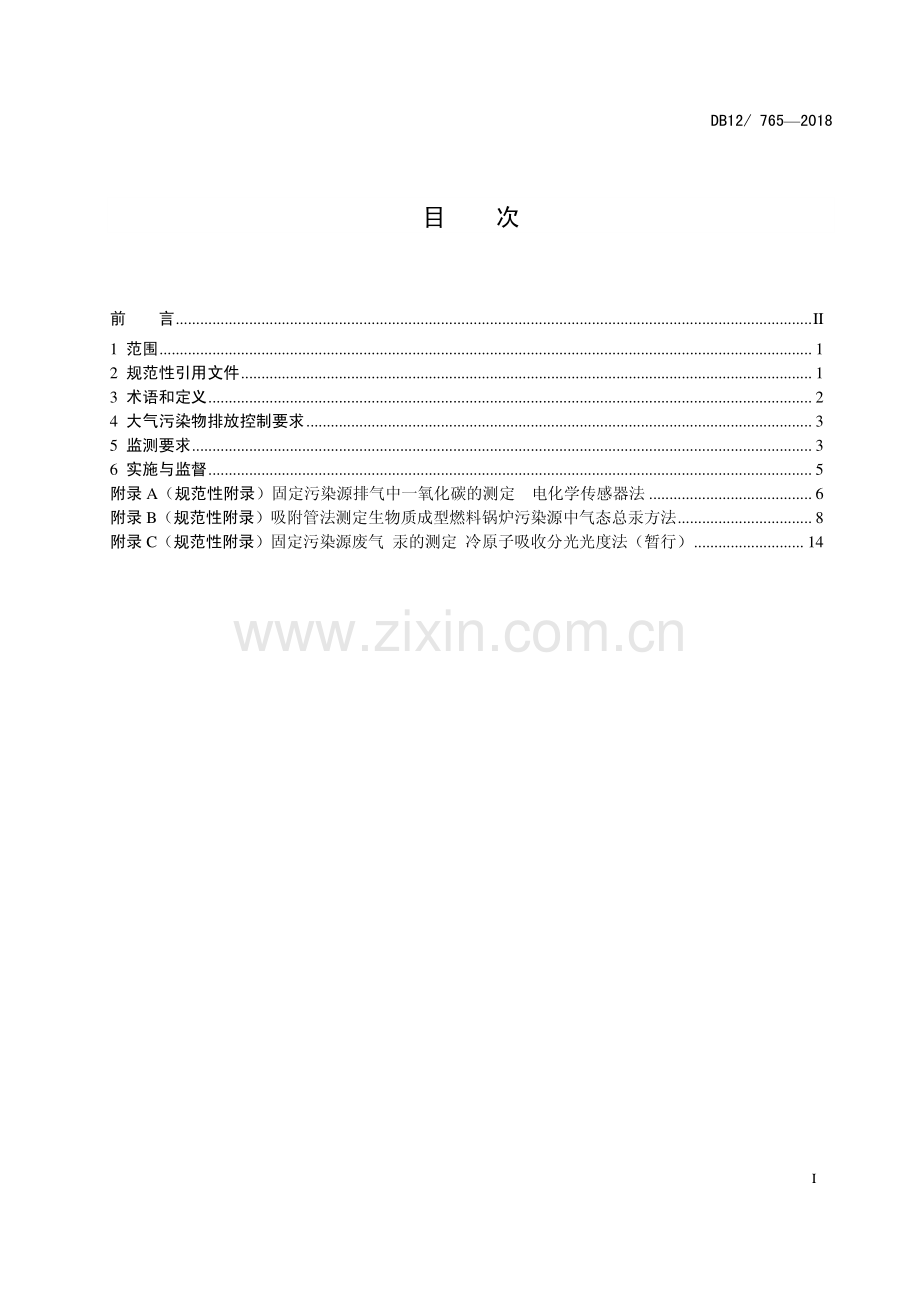 DB12/ 765—2018

目 次

前 言 II
1 范围 1
2 规范性引用文件 1
3 术语和定义 2
4 大气污染物排放控制要求 3
5 监测要求 3
6 实施与监督 5
附录A（规范性附录）固定污染源排气中一氧化碳的测定 电化学传感器法 6
附录B（规范性附录）吸附管法测定生物质成型燃料锅炉污染源中气态总汞方法 8
附录C（规范性附录）固定污染源废气 汞的测定 冷原子吸收分光光度法（暂行） 14

I

www.zixin.com.cn